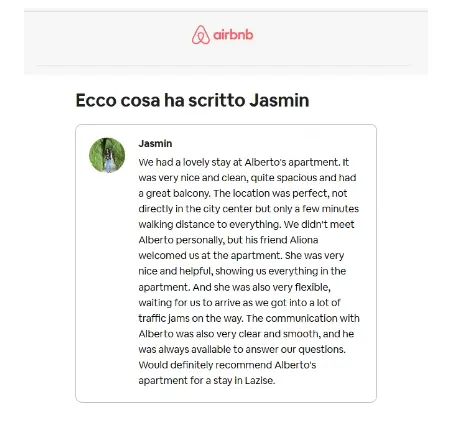 airbnb

Ecco cosa ha scritto Jasmin

Jasmin

We had a lovely stay at Alberto's apartment. It was very nice and clean, quite spacious and had a great balcony. The location was perfect, not directly in the city center but only a few minutes walking distance to everything. We didn't meet Alberto personally, but his friend Aliona welcomed us at the apartment. She was very nice and helpful, showing us everything in the apartment. And she was also very flexible, waiting for us to arrive as we got into a lot of traffic jams on the way. The communication with Alberto was also very clear and smooth, and he was always available to answer our questions. Would definitely recommend Alberto's apartment for a stay in Lazise.